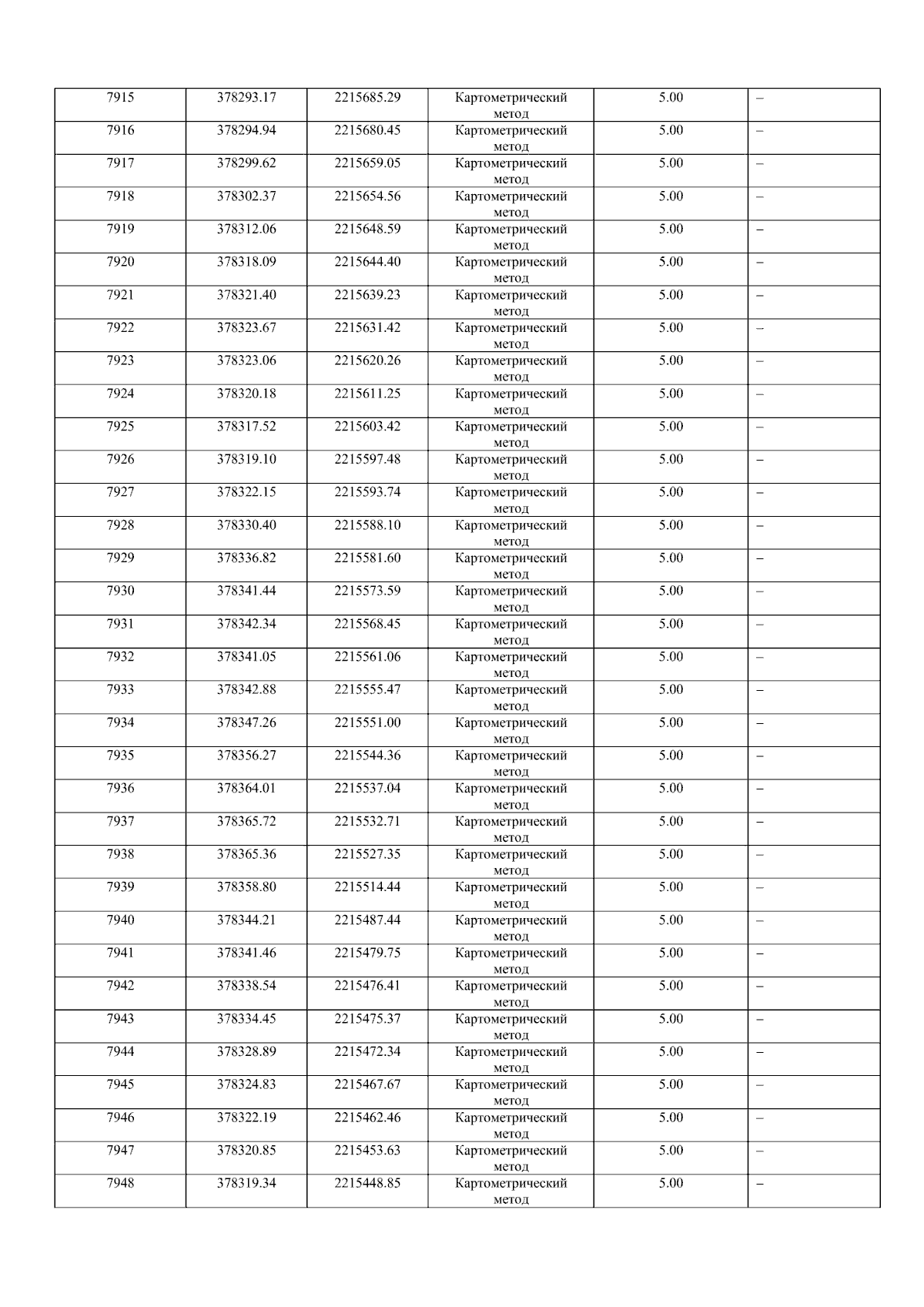 | 7915 | 378293.17 | 2215685.29 | Картометрический метод | 5.00 | – |
|---|---|---|---|---|---|
| 7916 | 378294.94 | 2215680.45 | Картометрический метод | 5.00 | – |
| 7917 | 378299.62 | 2215659.05 | Картометрический метод | 5.00 | – |
| 7918 | 378302.37 | 2215654.56 | Картометрический метод | 5.00 | – |
| 7919 | 378312.06 | 2215648.59 | Картометрический метод | 5.00 | – |
| 7920 | 378318.09 | 2215644.40 | Картометрический метод | 5.00 | – |
| 7921 | 378321.40 | 2215639.23 | Картометрический метод | 5.00 | – |
| 7922 | 378323.67 | 2215631.42 | Картометрический метод | 5.00 | – |
| 7923 | 378323.06 | 2215620.26 | Картометрический метод | 5.00 | – |
| 7924 | 378320.18 | 2215611.25 | Картометрический метод | 5.00 | – |
| 7925 | 378317.52 | 2215603.42 | Картометрический метод | 5.00 | – |
| 7926 | 378319.10 | 2215597.48 | Картометрический метод | 5.00 | – |
| 7927 | 378322.15 | 2215593.74 | Картометрический метод | 5.00 | – |
| 7928 | 378330.40 | 2215588.10 | Картометрический метод | 5.00 | – |
| 7929 | 378336.82 | 2215581.60 | Картометрический метод | 5.00 | – |
| 7930 | 378341.44 | 2215573.59 | Картометрический метод | 5.00 | – |
| 7931 | 378342.34 | 2215568.45 | Картометрический метод | 5.00 | – |
| 7932 | 378341.05 | 2215561.06 | Картометрический метод | 5.00 | – |
| 7933 | 378342.88 | 2215555.47 | Картометрический метод | 5.00 | – |
| 7934 | 378347.26 | 2215551.00 | Картометрический метод | 5.00 | – |
| 7935 | 378356.27 | 2215544.36 | Картометрический метод | 5.00 | – |
| 7936 | 378364.01 | 2215537.04 | Картометрический метод | 5.00 | – |
| 7937 | 378365.72 | 2215532.71 | Картометрический метод | 5.00 | – |
| 7938 | 378365.36 | 2215527.35 | Картометрический метод | 5.00 | – |
| 7939 | 378358.80 | 2215514.44 | Картометрический метод | 5.00 | – |
| 7940 | 378344.21 | 2215487.44 | Картометрический метод | 5.00 | – |
| 7941 | 378341.46 | 2215479.75 | Картометрический метод | 5.00 | – |
| 7942 | 378338.54 | 2215476.41 | Картометрический метод | 5.00 | – |
| 7943 | 378334.45 | 2215475.37 | Картометрический метод | 5.00 | – |
| 7944 | 378328.89 | 2215472.34 | Картометрический метод | 5.00 | – |
| 7945 | 378324.83 | 2215467.67 | Картометрический метод | 5.00 | – |
| 7946 | 378322.19 | 2215462.46 | Картометрический метод | 5.00 | – |
| 7947 | 378320.85 | 2215453.63 | Картометрический метод | 5.00 | – |
| 7948 | 378319.34 | 2215448.85 | Картометрический метод | 5.00 | – |